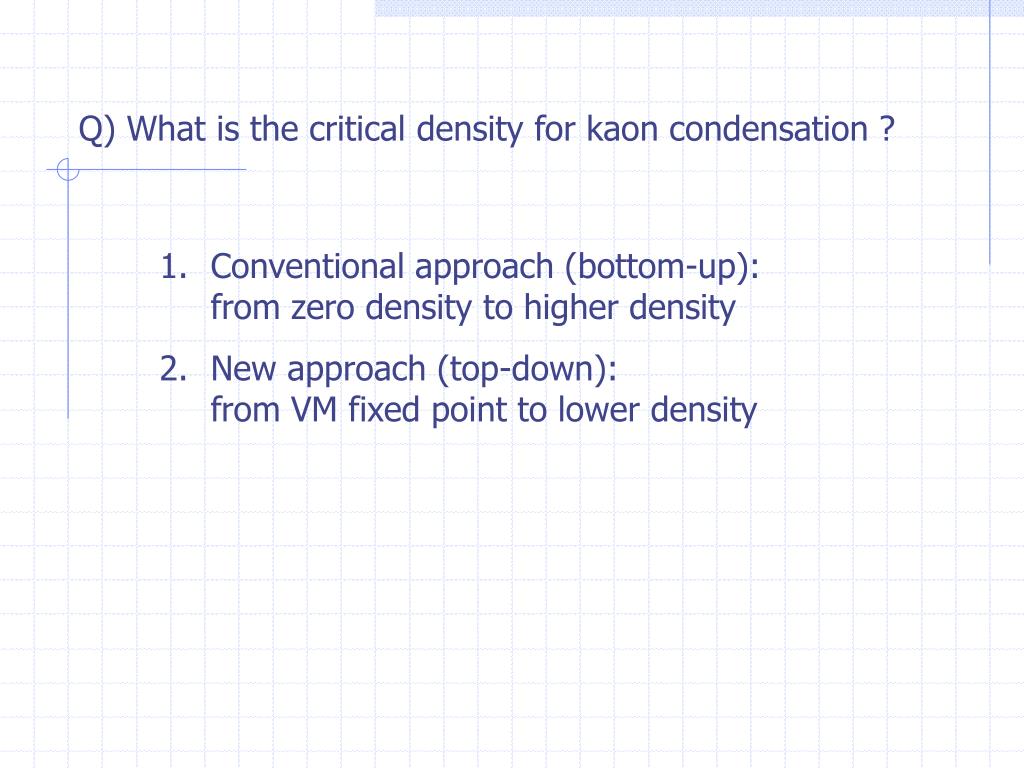 Q) What is the critical density for kaon condensation ?

1. Conventional approach (bottom-up):
from zero density to higher density

2. New approach (top-down):
from VM fixed point to lower density